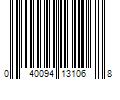 0 40094 13106 8